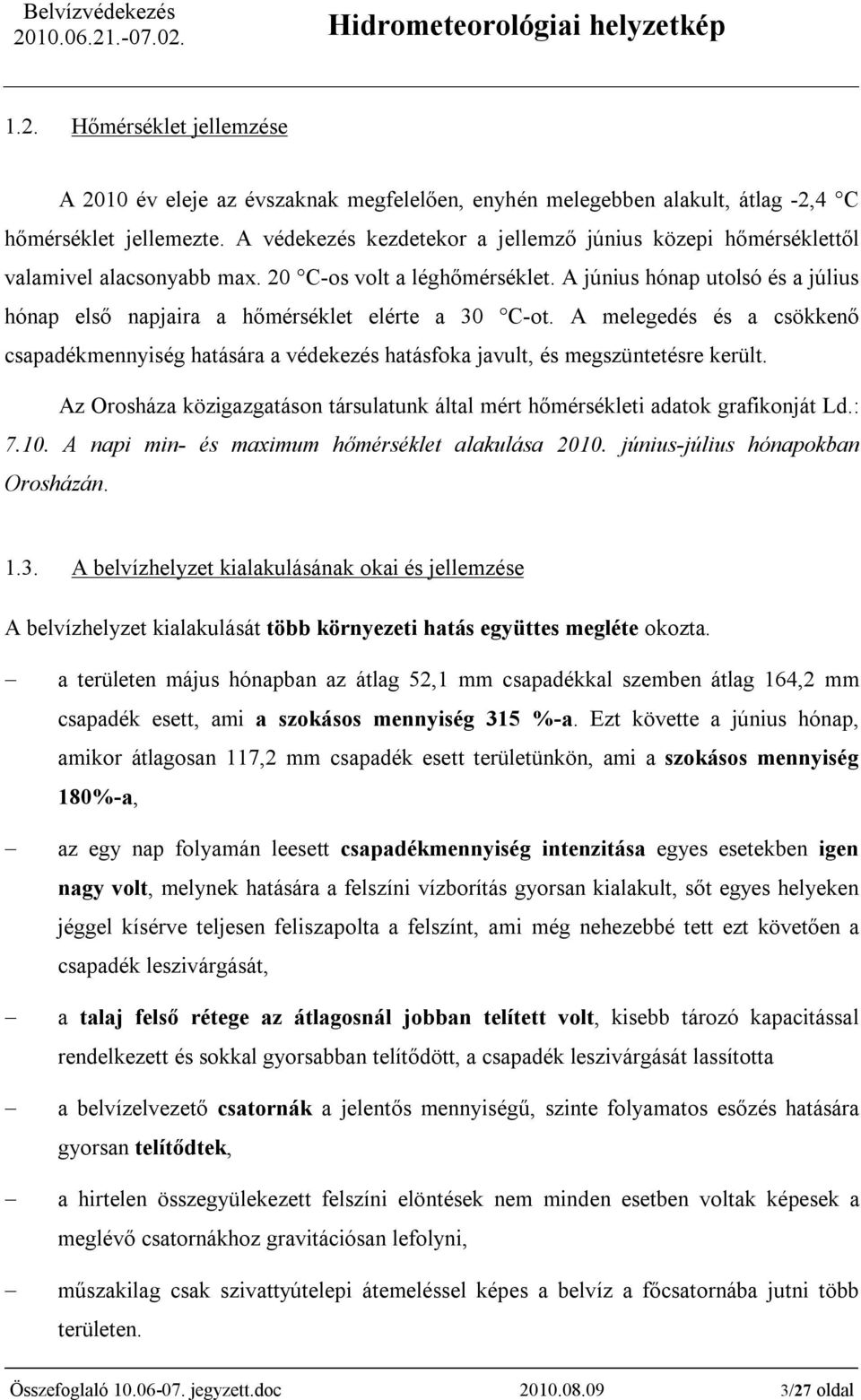 Belvízvédekezés 2010.06.21.-07.02.

Hidrometeorológiai helyzetkép

1.2. Hőmérséklet jellemzése

A 2010 év eleje az évszaknak megfelelően, enyhén melegebben alakult, átlag -2,4 C hőmérséklet jellemezte. A védekezés kezdetekor a jellemző június közepi hőmérséklettől valamivel alacsonyabb max. 20 C-os volt a léghőmérséklet. A június hónap utolsó és a július hónap első napjaira a hőmérséklet elérte a 30 C-ot. A melegedés és a csökkenő csapadékmennyiség hatására a védekezés hatásfoka javult, és megszüntetésre került.

Az Orosháza közigazgatáson társulatunk által mért hőmérsékleti adatok grafikonját Ld.: 7.10. A napi min- és maximum hőmérséklet alakulása 2010. június-július hónapokban Orosházán.

1.3. A belvízhelyzet kialakulásának okai és jellemzése

A belvízhelyzet kialakulását több környezeti hatás együttes megléte okozta.

– a területen május hónapban az átlag 52,1 mm csapadékkal szemben átlag 164,2 mm csapadék esett, ami a szokásos mennyiség 315 %-a. Ezt követte a június hónap, amikor átlagosan 117,2 mm csapadék esett területünkön, ami a szokásos mennyiség 180%-a,

– az egy nap folyamán leesett csapadékmennyiség intenzitása egyes esetekben igen nagy volt, melynek hatására a felszíni vízborítás gyorsan kialakult, sőt egyes helyeken jéggel kísérve teljesen feliszapolta a felszínt, ami még nehezebbé tett ezt követően a csapadék leszivárgását,

– a talaj felső rétege az átlagosnál jobban telített volt, kisebb tározó kapacitással rendelkezett és sokkal gyorsabban telítődött, a csapadék leszivárgását lassította

– a belvízelvezető csatornák a jelentős mennyiségű, szinte folyamatos esőzés hatására gyorsan telítődtek,

– a hirtelen összegyülekezett felszíni elöntések nem minden esetben voltak képesek a meglévő csatornákhoz gravitációsan lefolyni,

– műszakilag csak szivattyútelepi átemeléssel képes a belvíz a főcsatornába jutni több területen.

Összefoglaló 10.06-07. jegyzett.doc 2010.08.09 3/27 oldal